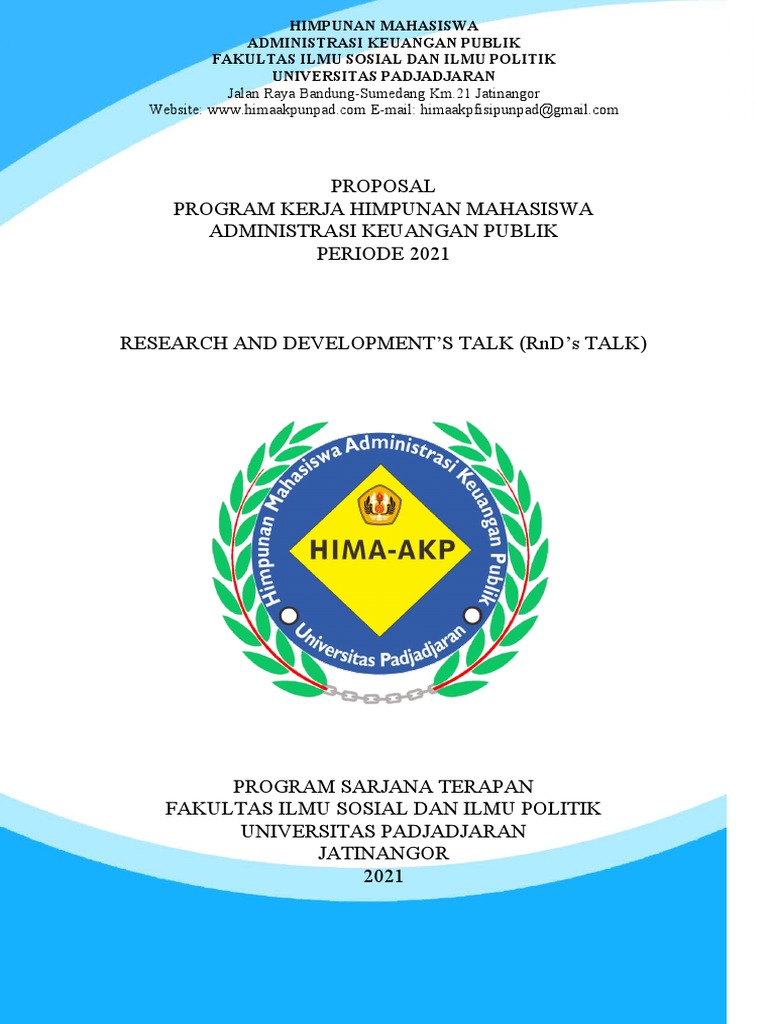 HIMPUNAN MAHASISWA
ADMINISTRASI KEUANGAN PUBLIK
FAKULTAS ILMU SOSIAL DAN ILMU POLITIK
UNIVERSITAS PADJADJARAN
Jalan Raya Bandung-Sumedang Km.21 Jatinangor
Website: www.himaakpunpad.com E-mail: himaakpfisipunpad@gmail.com

PROPOSAL
PROGRAM KERJA HIMPUNAN MAHASISWA
ADMINISTRASI KEUANGAN PUBLIK
PERIODE 2021

RESEARCH AND DEVELOPMENT'S TALK (RnD's TALK)

Himpunan Mahasiswa Administrasi Keuangan Publik
HIMA-AKP
Universitas Padjadjaran

PROGRAM SARJANA TERAPAN
FAKULTAS ILMU SOSIAL DAN ILMU POLITIK
UNIVERSITAS PADJADJARAN
JATINANGOR
2021